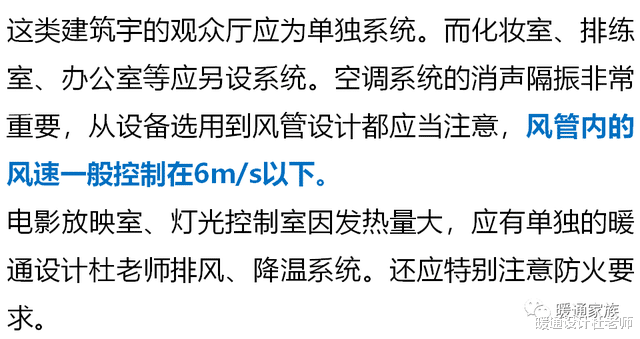 这类建筑宇的观众厅应为单独系统。而化妆室、排练室、办公室等应另设系统。空调系统的消声隔振非常重要，从设备选用到风管设计都应当注意，风管内的风速一般控制在6m/s以下。

电影放映室、灯光控制室因发热量大，应有单独的暖通设计杜老师排风、降温系统。还应特别注意防火要求。

暖通家族
暖通设计杜老师